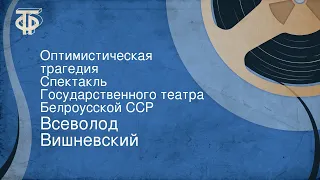 ТФ

Оптимистическая трагедия Спектакль Государственного театра Белроусской ССР

Всеволод Вишневский